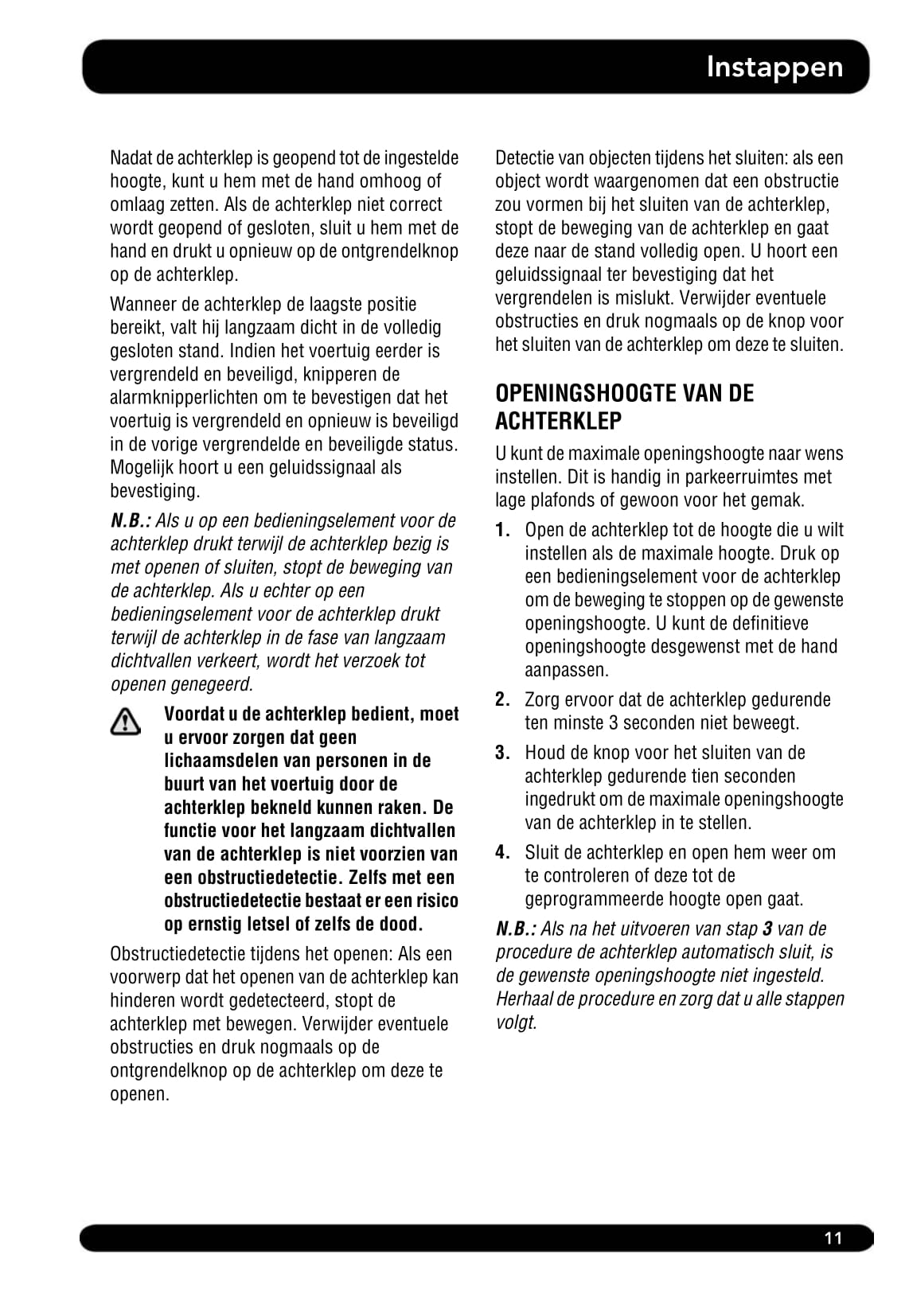 Instappen

Nadat de achterklep is geopend tot de ingestelde hoogte, kunt u hem met de hand omhoog of omlaag zetten. Als de achterklep niet correct wordt geopend of gesloten, sluit u hem met de hand en drukt u opnieuw op de ontgrendelknop op de achterklep.

Wanneer de achterklep de laagste positie bereikt, valt hij langzaam dicht in de volledig gesloten stand. Indien het voertuig eerder is vergrendeld en beveiligd, knipperen de alarmknipperlichten om te bevestigen dat het voertuig is vergrendeld en opnieuw is beveiligd in de vorige vergrendelde en beveiligde status. Mogelijk hoort u een geluidssignaal als bevestiging.

N.B.: Als u op een bedieningselement voor de achterklep drukt terwijl de achterklep bezig is met openen of sluiten, stopt de beweging van de achterklep. Als u echter op een bedieningselement voor de achterklep drukt terwijl de achterklep in de fase van langzaam dichtvallen verkeert, wordt het verzoek tot openen genegeerd.

Voordat u de achterklep bedient, moet u ervoor zorgen dat geen lichaamsdelen van personen in de buurt van het voertuig door de achterklep bekneld kunnen raken. De functie voor het langzaam dichtvallen van de achterklep is niet voorzien van een obstructiedetectie. Zelfs met een obstructiedetectie bestaat er een risico op ernstig letsel of zelfs de dood.

Obstructiedetectie tijdens het openen: Als een voorwerp dat het openen van de achterklep kan hinderen wordt gedetecteerd, stopt de achterklep met bewegen. Verwijder eventuele obstructies en druk nogmaals op de ontgrendelknop op de achterklep om deze te openen.

Detectie van objecten tijdens het sluiten: als een object wordt waargenomen dat een obstructie zou vormen bij het sluiten van de achterklep, stopt de beweging van de achterklep en gaat deze naar de stand volledig open. U hoort een geluidssignaal ter bevestiging dat het vergrendelen is mislukt. Verwijder eventuele obstructies en druk nogmaals op de knop voor het sluiten van de achterklep om deze te sluiten.

OPENINGSHOOGTE VAN DE ACHTERKLEP

U kunt de maximale openingshoogte naar wens instellen. Dit is handig in parkeerruimtes met lage plafonds of gewoon voor het gemak.

1. Open de achterklep tot de hoogte die u wilt instellen als de maximale hoogte. Druk op een bedieningselement voor de achterklep om de beweging te stoppen op de gewenste openingshoogte. U kunt de definitieve openingshoogte desgewenst met de hand aanpassen.

2. Zorg ervoor dat de achterklep gedurende ten minste 3 seconden niet beweegt.

3. Houd de knop voor het sluiten van de achterklep gedurende tien seconden ingedrukt om de maximale openingshoogte van de achterklep in te stellen.

4. Sluit de achterklep en open hem weer om te controleren of deze tot de geprogrammeerde hoogte open gaat.

N.B.: Als na het uitvoeren van stap 3 van de procedure de achterklep automatisch sluit, is de gewenste openingshoogte niet ingesteld. Herhaal de procedure en zorg dat u alle stappen volgt.

11